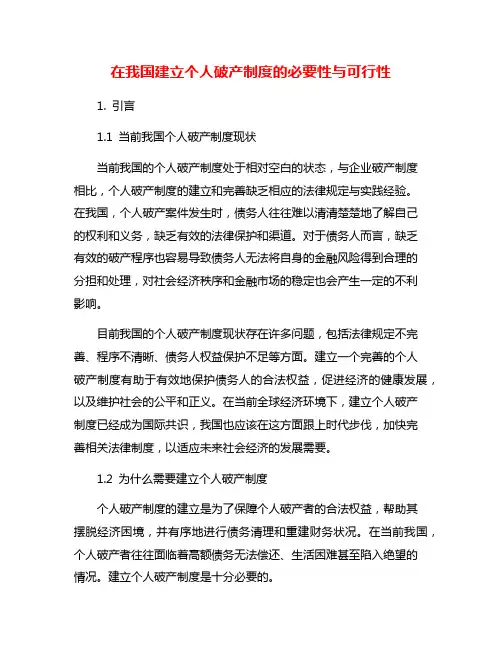 在我国建立个人破产制度的必要性与可行性

1. 引言

1.1 当前我国个人破产制度现状

当前我国的个人破产制度处于相对空白的状态，与企业破产制度相比，个人破产制度的建立和完善缺乏相应的法律规定与实践经验。在我国，个人破产案件发生时，债务人往往难以清清楚楚地了解自己的权利和义务，缺乏有效的法律保护和渠道。对于债务人而言，缺乏有效的破产程序也容易导致债务人无法将自身的金融风险得到合理的分担和处理，对社会经济秩序和金融市场的稳定也会产生一定的不利影响。

目前我国的个人破产制度现状存在许多问题，包括法律规定不完善、程序不清晰、债务人权益保护不足等方面。建立一个完善的个人破产制度有助于有效地保护债务人的合法权益，促进经济的健康发展，以及维护社会的公平和正义。在当前全球经济环境下，建立个人破产制度已经成为国际共识，我国也应该在这方面跟上时代步伐，加快完善相关法律制度，以适应未来社会经济的发展需要。

1.2 为什么需要建立个人破产制度

个人破产制度的建立是为了保障个人破产者的合法权益，帮助其摆脱经济困境，并有序地进行债务清理和重建财务状况。在当前我国，个人破产者往往面临着高额债务无法偿还、生活困难甚至陷入绝望的情况。建立个人破产制度是十分必要的。